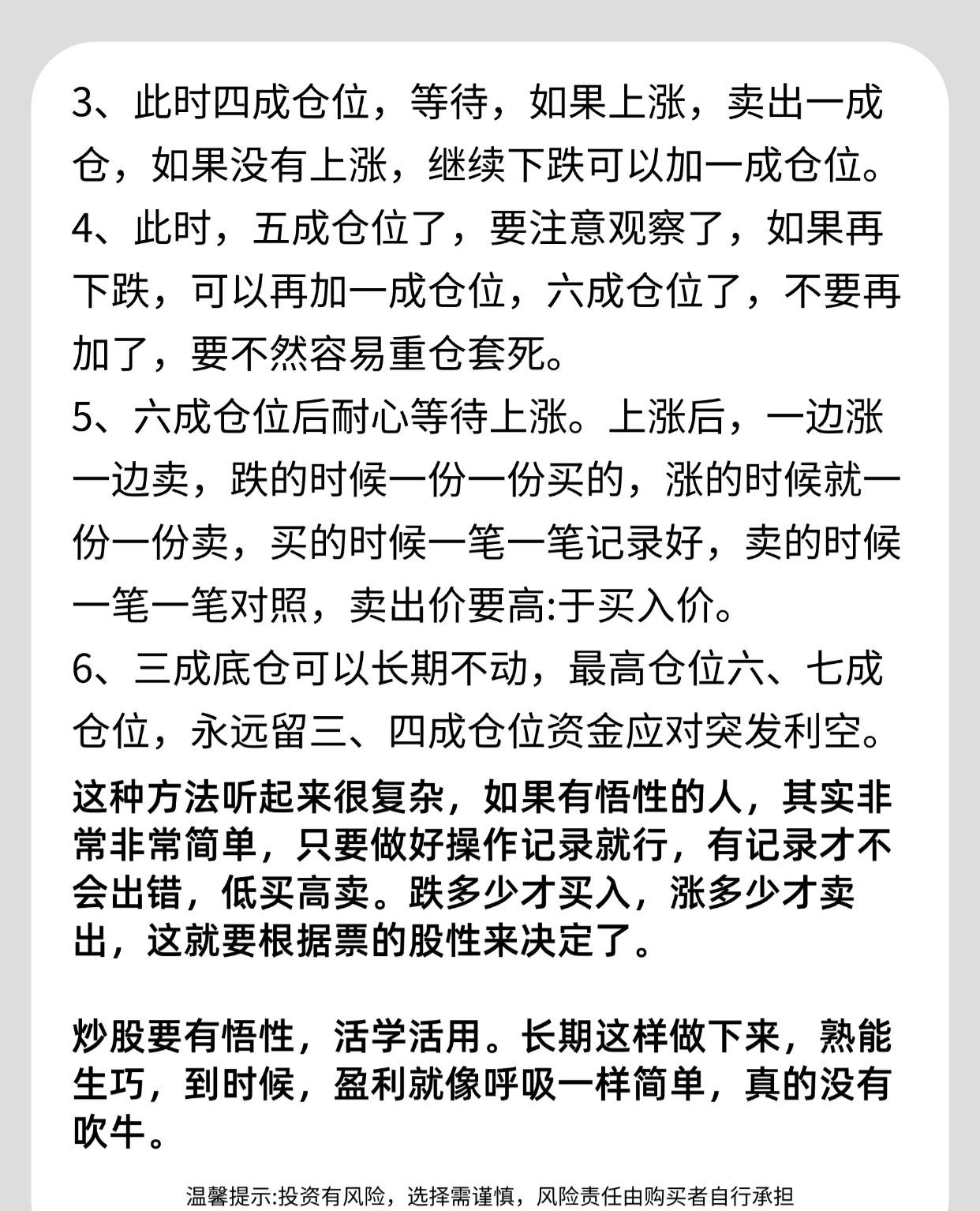 3、此时四成仓位，等待，如果上涨，卖出一成仓，如果没有上涨，继续下跌可以加一成仓位。

4、此时，五成仓位了，要注意观察了，如果再下跌，可以再加一成仓位，六成仓位了，不要再加了，要不然容易重仓套死。

5、六成仓位后耐心等待上涨。上涨后，一边涨一边卖，跌的时候一份一份买的，涨的时候就一份一份卖，买的时候一笔一笔记录好，卖的时候一笔一笔对照，卖出价要高:于买入价。

6、三成底仓可以长期不动，最高仓位六、七成仓位，永远留三、四成仓位资金应对突发利空。

这种方法听起来很复杂，如果有悟性的人，其实非常非常简单，只要做好操作记录就行，有记录才不会出错，低买高卖。跌多少才买入，涨多少才卖出，这就要根据票的股性来决定了。

炒股要有悟性，活学活用。长期这样做下来，熟能生巧，到时候，盈利就像呼吸一样简单，真的没有吹牛。

温馨提示:投资有风险，选择需谨慎，风险责任由购买者自行承担